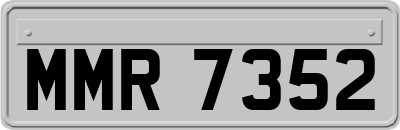 MMR 7352